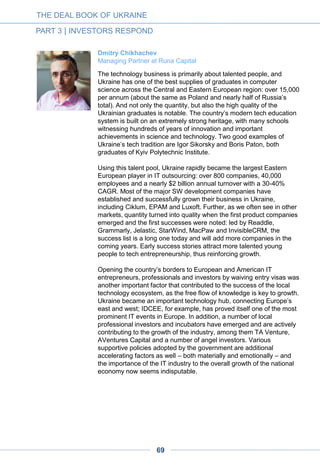 THE DEAL BOOK OF UKRAINE

PART 3 | INVESTORS RESPOND

Dmitry Chikhachev
Managing Partner at Runa Capital

The technology business is primarily about talented people, and Ukraine has one of the best supplies of graduates in computer science across the Central and Eastern European region: over 15,000 per annum (about the same as Poland and nearly half of Russia's total). And not only the quantity, but also the high quality of the Ukrainian graduates is notable. The country's modern tech education system is built on an extremely strong heritage, with many schools witnessing hundreds of years of innovation and important achievements in science and technology. Two good examples of Ukraine's tech tradition are Igor Sikorsky and Boris Paton, both graduates of Kyiv Polytechnic Institute.

Using this talent pool, Ukraine rapidly became the largest Eastern European player in IT outsourcing: over 800 companies, 40,000 employees and a nearly $2 billion annual turnover with a 30-40% CAGR. Most of the major SW development companies have established and successfully grown their business in Ukraine, including Ciklum, EPAM and Luxoft. Further, as we often see in other markets, quantity turned into quality when the first product companies emerged and the first successes were noted: led by Readdle, Grammarly, Jelastic, StarWind, MacPaw and InvisibleCRM, the success list is a long one today and will add more companies in the coming years. Early success stories attract more talented young people to tech entrepreneurship, thus reinforcing growth.

Opening the country's borders to European and American IT entrepreneurs, professionals and investors by waiving entry visas was another important factor that contributed to the success of the local technology ecosystem, as the free flow of knowledge is key to growth. Ukraine became an important technology hub, connecting Europe's east and west; IDCEE, for example, has proved itself one of the most prominent IT events in Europe. In addition, a number of local professional investors and incubators have emerged and are actively contributing to the growth of the industry, among them TA Venture, AVentures Capital and a number of angel investors. Various supportive policies adopted by the government are additional accelerating factors as well – both materially and emotionally – and the importance of the IT industry to the overall growth of the national economy now seems indisputable.

69